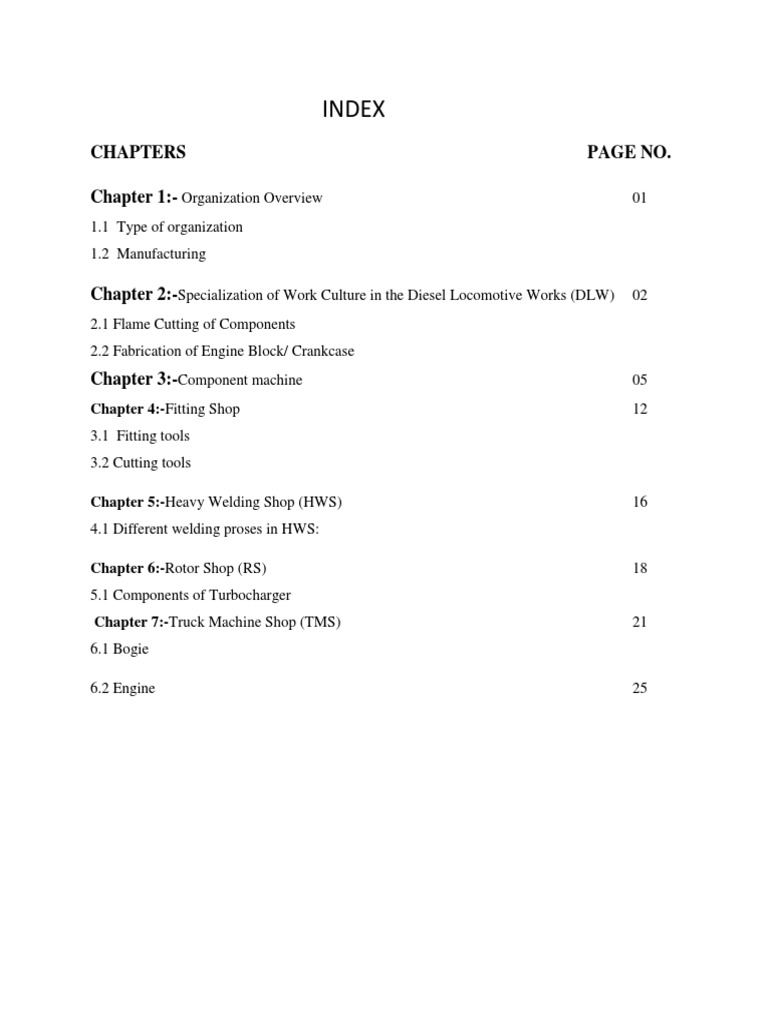 INDEX

CHAPTERS PAGE NO.

Chapter 1:- Organization Overview 01

1.1 Type of organization

1.2 Manufacturing

Chapter 2:-Specialization of Work Culture in the Diesel Locomotive Works (DLW) 02

2.1 Flame Cutting of Components

2.2 Fabrication of Engine Block/ Crankcase

Chapter 3:-Component machine 05

Chapter 4:-Fitting Shop 12

3.1 Fitting tools

3.2 Cutting tools

Chapter 5:-Heavy Welding Shop (HWS) 16

4.1 Different welding proses in HWS:

Chapter 6:-Rotor Shop (RS) 18

5.1 Components of Turbocharger

Chapter 7:-Truck Machine Shop (TMS) 21

6.1 Bogie

6.2 Engine 25